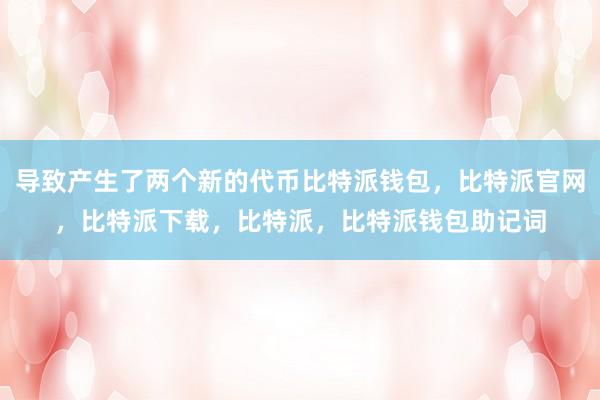 导致产生了两个新的代币比特派钱包，比特派官网，比特派下载，比特派，比特派钱包助记词